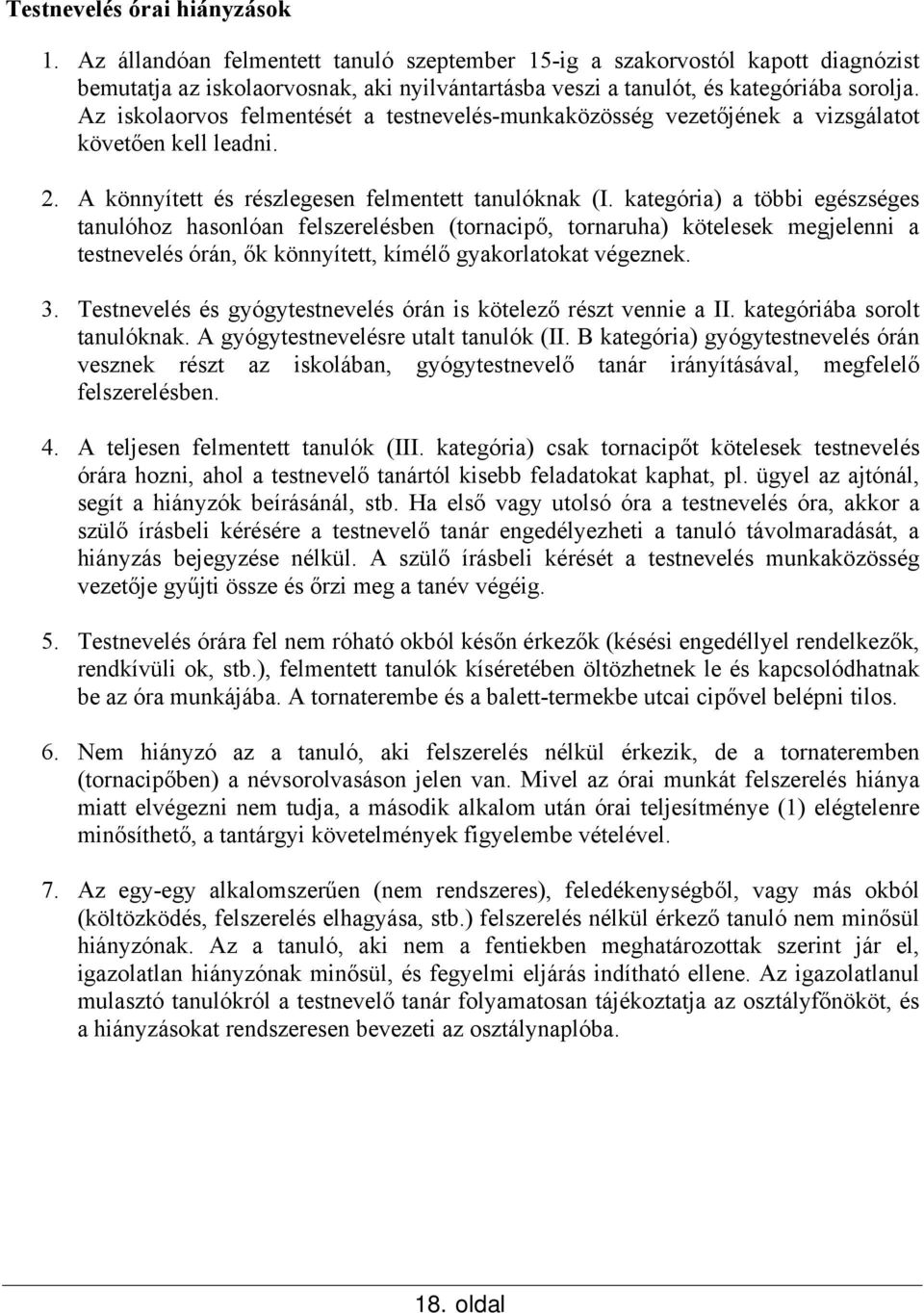 Testnevelés órai hiányzások

1. Az állandóan felmentett tanuló szeptember 15-ig a szakorvostól kapott diagnózist bemutatja az iskolaorvosnak, aki nyilvántartásba veszi a tanulót, és kategóriába sorolja. Az iskolaorvos felmentését a testnevelés-munkaközösség vezetőjének a vizsgálatot követően kell leadni.

2. A könnyített és részlegesen felmentett tanulóknak (I. kategória) a többi egészséges tanulóhoz hasonlóan felszerelésben (tornacipő, tornaruha) kötelesek megjelenni a testnevelés órán, ők könnyített, kímélő gyakorlatokat végeznek.

3. Testnevelés és gyógytestnevelés órán is kötelező részt vennie a II. kategóriába sorolt tanulóknak. A gyógytestnevelésre utalt tanulók (II. B kategória) gyógytestnevelés órán vesznek részt az iskolában, gyógytestnevelő tanár irányításával, megfelelő felszerelésben.

4. A teljesen felmentett tanulók (III. kategória) csak tornacipőt kötelesek testnevelés órára hozni, ahol a testnevelő tanártól kisebb feladatokat kaphat, pl. ügyel az ajtónál, segít a hiányzók beírásánál, stb. Ha első vagy utolsó óra a testnevelés óra, akkor a szülő írásbeli kérésére a testnevelő tanár engedélyezheti a tanuló távolmaradását, a hiányzás bejegyzése nélkül. A szülő írásbeli kérését a testnevelés munkaközösség vezetője gyűjti össze és őrzi meg a tanév végéig.

5. Testnevelés órára fel nem róható okból későn érkezők (késési engedéllyel rendelkezők, rendkívüli ok, stb.), felmentett tanulók kíséretében öltözhetnek le és kapcsolódhatnak be az óra munkájába. A tornaterembe és a balett-termekbe utcai cipővel belépni tilos.

6. Nem hiányzó az a tanuló, aki felszerelés nélkül érkezik, de a tornateremben (tornacipőben) a névsorolvasáson jelen van. Mivel az órai munkát felszerelés hiánya miatt elvégezni nem tudja, a második alkalom után órai teljesítménye (1) elégtelenre minősíthető, a tantárgyi követelmények figyelembe vételével.

7. Az egy-egy alkalomszerűen (nem rendszeres), feledékenységből, vagy más okból (költözködés, felszerelés elhagyása, stb.) felszerelés nélkül érkező tanuló nem minősül hiányzónak. Az a tanuló, aki nem a fentiekben meghatározottak szerint jár el, igazolatlan hiányzónak minősül, és fegyelmi eljárás indítható ellene. Az igazolatlanul mulasztó tanulókról a testnevelő tanár folyamatosan tájékoztatja az osztályfőnököt, és a hiányzásokat rendszeresen bevezeti az osztálynaplóba.

18. oldal